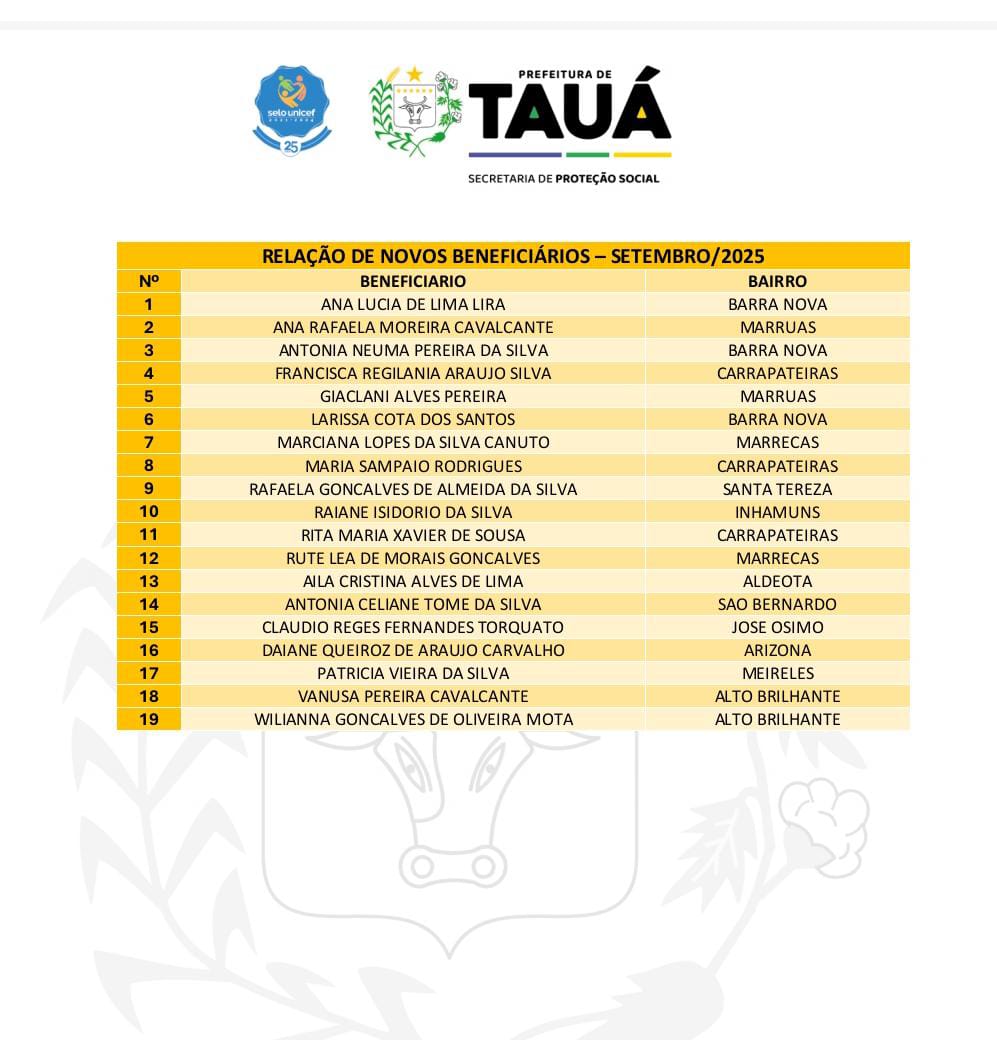 selo unicef
25

PREFEITURA DE
TAUÁ
SECRETARIA DE PROTEÇÃO SOCIAL

RELAÇÃO DE NOVOS BENEFICIÁRIOS – SETEMBRO/2025

| Nº | BENEFICIARIO | BAIRRO |
|---|---|---|
| 1 | ANA LUCIA DE LIMA LIRA | BARRA NOVA |
| 2 | ANA RAFAELA MOREIRA CAVALCANTE | MARRUAS |
| 3 | ANTONIA NEUMA PEREIRA DA SILVA | BARRA NOVA |
| 4 | FRANCISCA REGILANIA ARAUJO SILVA | CARRAPATEIRAS |
| 5 | GIACLANI ALVES PEREIRA | MARRUAS |
| 6 | LARISSA COTA DOS SANTOS | BARRA NOVA |
| 7 | MARCIANA LOPES DA SILVA CANUTO | MARRECAS |
| 8 | MARIA SAMPAIO RODRIGUES | CARRAPATEIRAS |
| 9 | RAFAELA GONCALVES DE ALMEIDA DA SILVA | SANTA TEREZA |
| 10 | RAIANE ISIDORIO DA SILVA | INHAMUNS |
| 11 | RITA MARIA XAVIER DE SOUSA | CARRAPATEIRAS |
| 12 | RUTE LEA DE MORAIS GONCALVES | MARRECAS |
| 13 | AILA CRISTINA ALVES DE LIMA | ALDEOTA |
| 14 | ANTONIA CELIANE TOME DA SILVA | SAO BERNARDO |
| 15 | CLAUDIO REGES FERNANDES TORQUATO | JOSE OSIMO |
| 16 | DAIANE QUEIROZ DE ARAUJO CARVALHO | ARIZONA |
| 17 | PATRICIA VIEIRA DA SILVA | MEIRELES |
| 18 | VANUSA PEREIRA CAVALCANTE | ALTO BRILHANTE |
| 19 | WILIANNA GONCALVES DE OLIVEIRA MOTA | ALTO BRILHANTE |